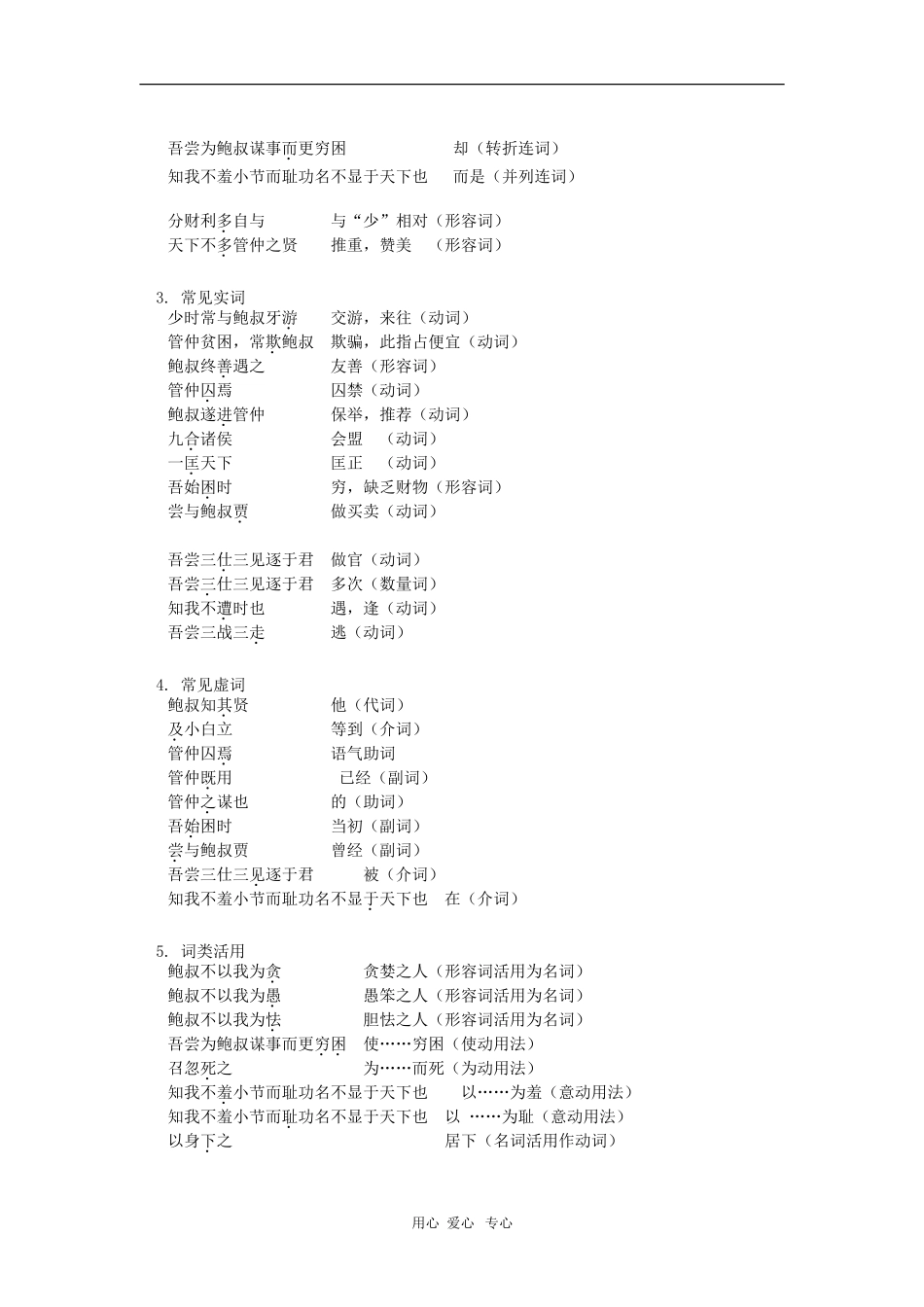 吾尝为鲍叔谋事而更穷困　　却（转折连词）
知我不羞小节而耻功名不显于天下也　　而是（并列连词）

分财利多自与　　与“少”相对（形容词）
天下不多管仲之贤　　推重，赞美　（形容词）

3. 常见实词
少时常与鲍叔牙游　　交游，来往（动词）
管仲贫困，常欺鲍叔　　欺骗，此指占便宜（动词）
鲍叔终善遇之　　友善（形容词）
管仲囚焉　　囚禁（动词）
鲍叔遂进管仲　　保举，推荐（动词）
九合诸侯　　会盟　（动词）
一匡天下　　匡正　（动词）
吾始困时　　穷，缺乏财物（形容词）
尝与鲍叔贾　　做买卖（动词）

吾尝三仕三见逐于君　　做官（动词）
吾尝三仕三见逐于君　　多次（数量词）
知我不遭时也　　遇，逢（动词）
吾尝三战三走　　逃（动词）

4. 常见虚词
鲍叔知其贤　　他（代词）
及小白立　　等到（介词）
管仲囚焉　　语气助词
管仲既用　　已经（副词）
管仲之谋也　　的（助词）
吾始困时　　当初（副词）
尝与鲍叔贾　　曾经（副词）
吾尝三仕三见逐于君　　被（介词）
知我不羞小节而耻功名不显于天下也　　在（介词）

5. 词类活用
鲍叔不以我为贪　　贪婪之人（形容词活用为名词）
鲍叔不以我为愚　　愚笨之人（形容词活用为名词）
鲍叔不以我为怯　　胆怯之人（形容词活用为名词）
吾尝为鲍叔谋事而更穷困　　使……穷困（使动用法）
召忽死之　　为……而死（为动用法）
知我不羞小节而耻功名不显于天下也　　以……为羞（意动用法）
知我不羞小节而耻功名不显于天下也　　以 ……为耻（意动用法）
以身下之　　居下（名词活用作动词）

用心 爱心 专心